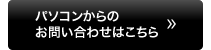 パソコンからの
お問い合わせはこちら »